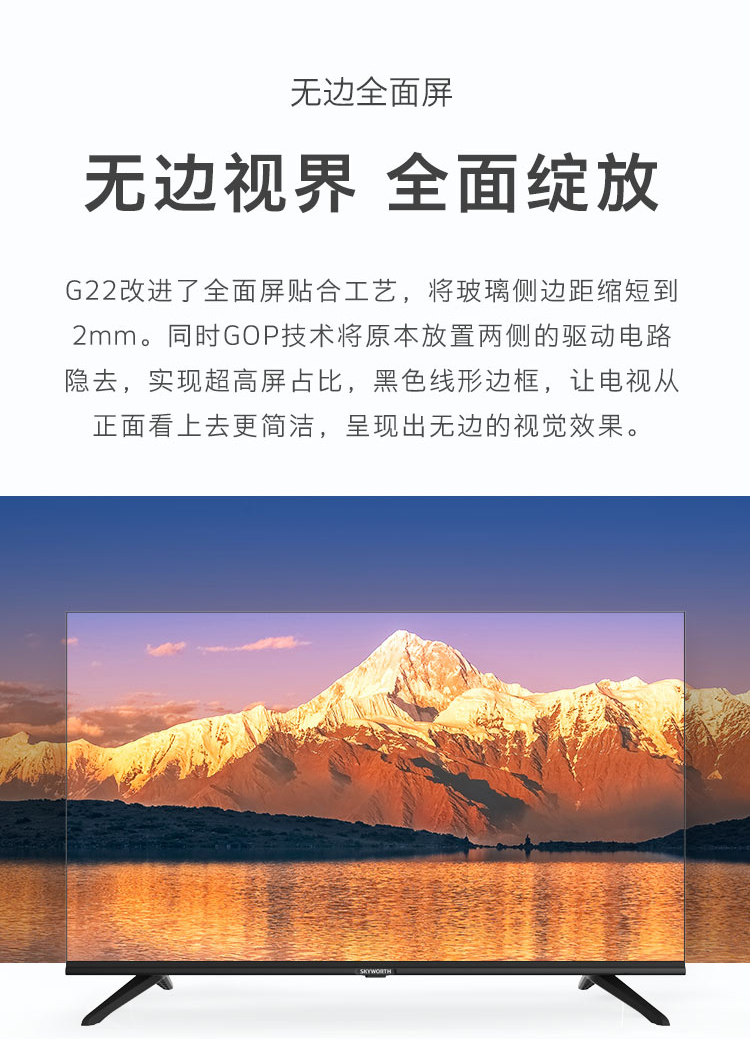 无边全面屏

无边视界 全面绽放

G22改进了全面屏贴合工艺，将玻璃侧边距缩短到2mm。同时GOP技术将原本放置两侧的驱动电路隐去，实现超高屏占比，黑色线形边框，让电视从正面看上去更简洁，呈现出无边的视觉效果。

SKYWORTH